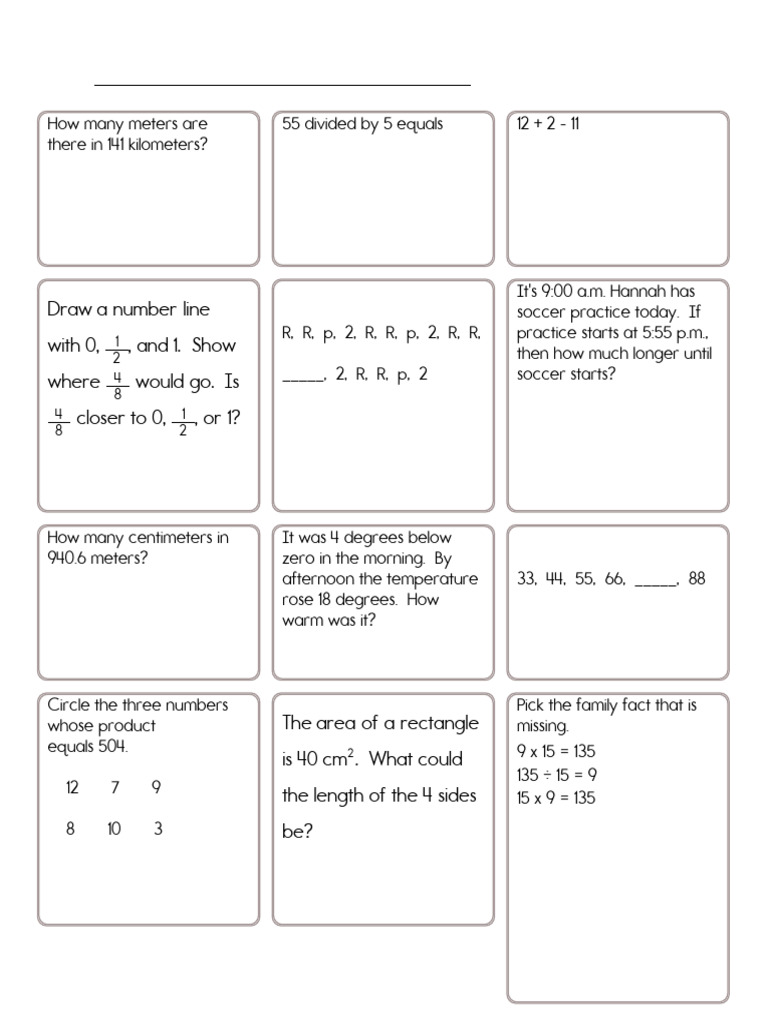 How many meters are there in 141 kilometers?

55 divided by 5 equals

12 + 2 - 11

Draw a number line with 0, $\frac{1}{2}$, and 1. Show where $\frac{4}{8}$ would go. Is $\frac{4}{8}$ closer to 0, $\frac{1}{2}$, or 1?

R, R, p, 2, R, R, p, 2, R, R, _____, 2, R, R, p, 2

It's 9:00 a.m. Hannah has soccer practice today. If practice starts at 5:55 p.m., then how much longer until soccer starts?

How many centimeters in 940.6 meters?

It was 4 degrees below zero in the morning. By afternoon the temperature rose 18 degrees. How warm was it?

33, 44, 55, 66, _____, 88

Circle the three numbers whose product equals 504.

12 7 9

8 10 3

The area of a rectangle is 40 $cm^2$. What could the length of the 4 sides be?

Pick the family fact that is missing.
9 x 15 = 135
135 ÷ 15 = 9
15 x 9 = 135